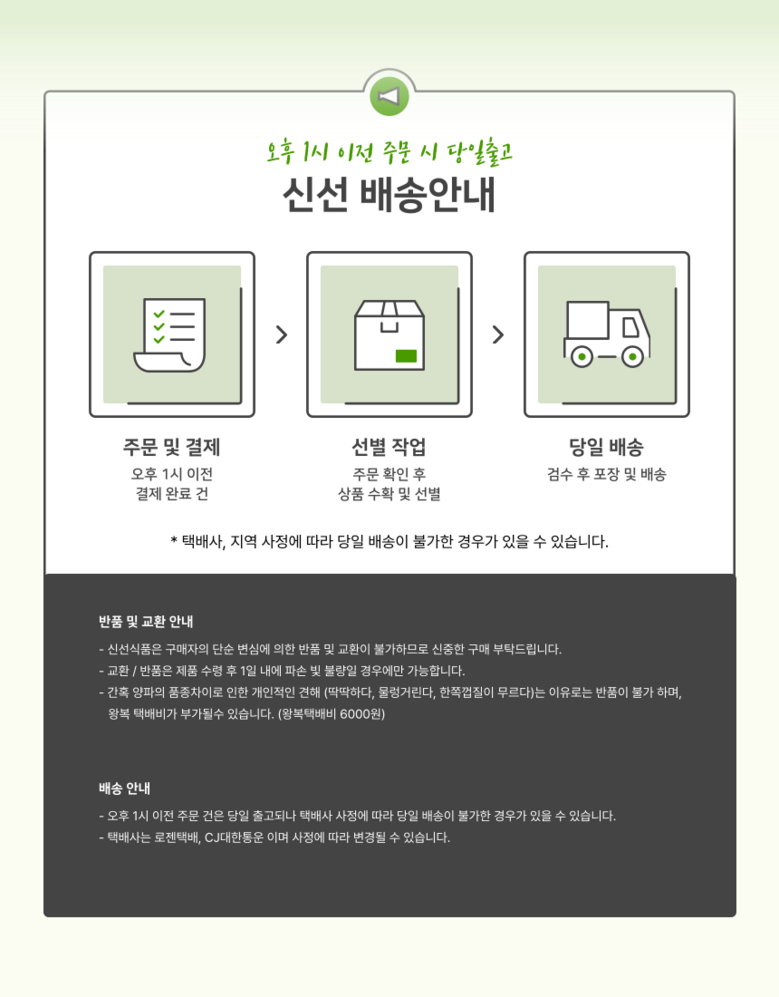 오후 1시 이전 주문 시 당일출고

신선 배송안내

주문 및 결제
오후 1시 이전
결제 완료 건

선별 작업
주문 확인 후
상품 수확 및 선별

당일 배송
검수 후 포장 및 배송

* 택배사, 지역 사정에 따라 당일 배송이 불가한 경우가 있을 수 있습니다.

반품 및 교환 안내

- 신선식품은 구매자의 단순 변심에 의한 반품 및 교환이 불가하므로 신중한 구매 부탁드립니다.
- 교환 / 반품은 제품 수령 후 1일 내에 파손 빛 불량일 경우에만 가능합니다.
- 간혹 양파의 품종차이로 인한 개인적인 견해 (딱딱하다, 물렁거린다, 한쪽껍질이 무르다)는 이유로는 반품이 불가 하며, 왕복 택배비가 부가될수 있습니다. (왕복택배비 6000원)

배송 안내

- 오후 1시 이전 주문 건은 당일 출고되나 택배사 사정에 따라 당일 배송이 불가한 경우가 있을 수 있습니다.
- 택배사는 로젠택배, CJ대한통운 이며 사정에 따라 변경될 수 있습니다.